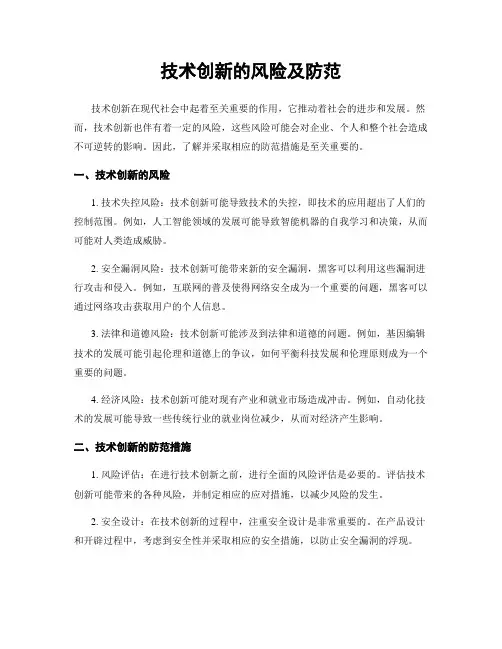 技术创新的风险及防范

技术创新在现代社会中起着至关重要的作用，它推动着社会的进步和发展。然而，技术创新也伴有着一定的风险，这些风险可能会对企业、个人和整个社会造成不可逆转的影响。因此，了解并采取相应的防范措施是至关重要的。

一、技术创新的风险

1. 技术失控风险：技术创新可能导致技术的失控，即技术的应用超出了人们的控制范围。例如，人工智能领域的发展可能导致智能机器的自我学习和决策，从而可能对人类造成威胁。

2. 安全漏洞风险：技术创新可能带来新的安全漏洞，黑客可以利用这些漏洞进行攻击和侵入。例如，互联网的普及使得网络安全成为一个重要的问题，黑客可以通过网络攻击获取用户的个人信息。

3. 法律和道德风险：技术创新可能涉及到法律和道德的问题。例如，基因编辑技术的发展可能引起伦理和道德上的争议，如何平衡科技发展和伦理原则成为一个重要的问题。

4. 经济风险：技术创新可能对现有产业和就业市场造成冲击。例如，自动化技术的发展可能导致一些传统行业的就业岗位减少，从而对经济产生影响。

二、技术创新的防范措施

1. 风险评估：在进行技术创新之前，进行全面的风险评估是必要的。评估技术创新可能带来的各种风险，并制定相应的应对措施，以减少风险的发生。

2. 安全设计：在技术创新的过程中，注重安全设计是非常重要的。在产品设计和开辟过程中，考虑到安全性并采取相应的安全措施，以防止安全漏洞的浮现。